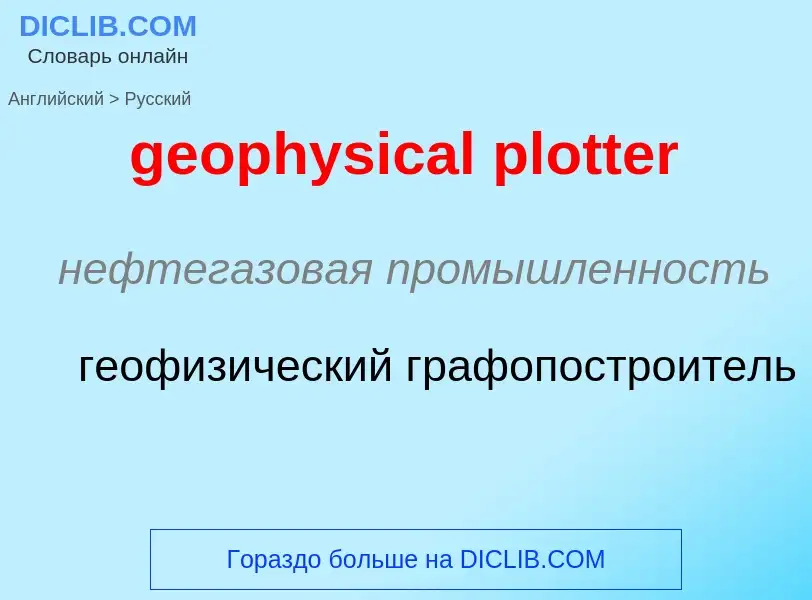 DICLIB.COM
Словарь онлайн

Английский > Русский

geophysical plotter

нефтегазовая промышленность

геофизический графопостроитель

Гораздо больше на DICLIB.COM